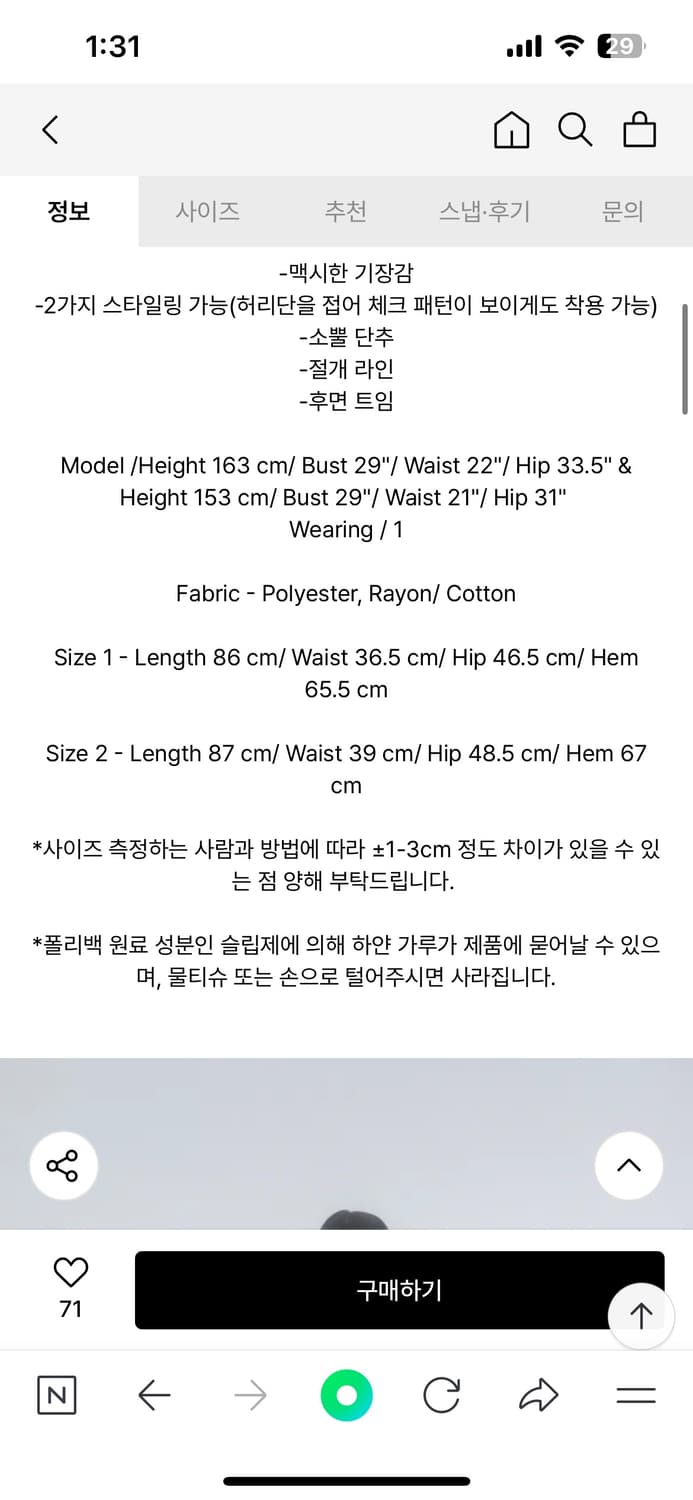 1:31

29

정보 사이즈 추천 스냅·후기 문의

-맥시한 기장감
-2가지 스타일링 가능(허리단을 접어 체크 패턴이 보이게도 착용 가능)
-소뿔 단추
-절개 라인
-후면 트임

Model /Height 163 cm/ Bust 29"/ Waist 22"/ Hip 33.5" & Height 153 cm/ Bust 29"/ Waist 21"/ Hip 31"
Wearing / 1

Fabric - Polyester, Rayon/ Cotton

Size 1 - Length 86 cm/ Waist 36.5 cm/ Hip 46.5 cm/ Hem 65.5 cm

Size 2 - Length 87 cm/ Waist 39 cm/ Hip 48.5 cm/ Hem 67 cm

*사이즈 측정하는 사람과 방법에 따라 ±1-3cm 정도 차이가 있을 수 있는 점 양해 부탁드립니다.

*폴리백 원료 성분인 슬립제에 의해 하얀 가루가 제품에 묻어날 수 있으며, 물티슈 또는 손으로 털어주시면 사라집니다.

71

구매하기

N